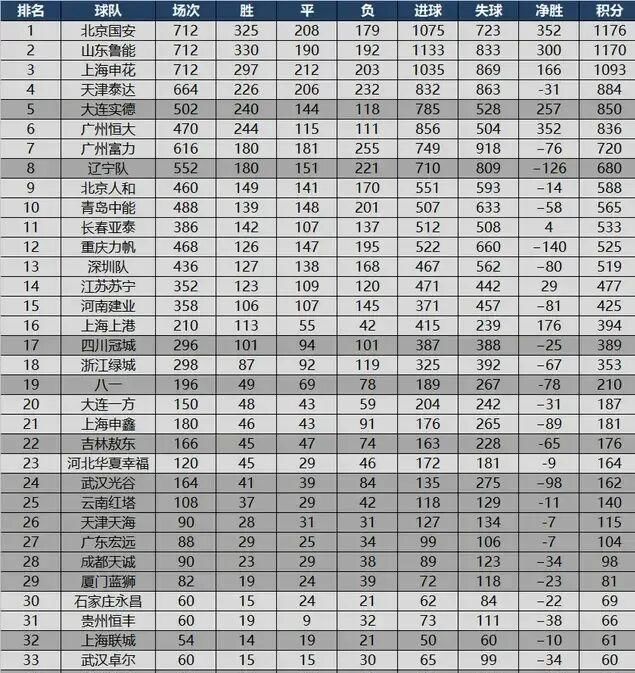 | 排名 | 球队 | 场次 | 胜 | 平 | 负 | 进球 | 失球 | 净胜 | 积分 |
|---|---|---|---|---|---|---|---|---|---|
| 1 | 北京国安 | 712 | 325 | 208 | 179 | 1075 | 723 | 352 | 1176 |
| 2 | 山东鲁能 | 712 | 330 | 190 | 192 | 1133 | 833 | 300 | 1170 |
| 3 | 上海申花 | 712 | 297 | 212 | 203 | 1035 | 869 | 166 | 1093 |
| 4 | 天津泰达 | 664 | 226 | 206 | 232 | 832 | 863 | -31 | 884 |
| 5 | 大连实德 | 502 | 240 | 144 | 118 | 785 | 528 | 257 | 850 |
| 6 | 广州恒大 | 470 | 244 | 115 | 111 | 856 | 504 | 352 | 836 |
| 7 | 广州富力 | 616 | 180 | 181 | 255 | 749 | 918 | -76 | 720 |
| 8 | 辽宁队 | 552 | 180 | 151 | 221 | 710 | 809 | -126 | 680 |
| 9 | 北京人和 | 460 | 149 | 141 | 170 | 551 | 593 | -14 | 588 |
| 10 | 青岛中能 | 488 | 139 | 148 | 201 | 507 | 633 | -58 | 565 |
| 11 | 长春亚泰 | 386 | 142 | 107 | 137 | 512 | 508 | 4 | 533 |
| 12 | 重庆力帆 | 468 | 126 | 147 | 195 | 522 | 660 | -140 | 525 |
| 13 | 深圳队 | 436 | 127 | 138 | 168 | 467 | 562 | -80 | 519 |
| 14 | 江苏苏宁 | 352 | 123 | 109 | 120 | 471 | 442 | 29 | 477 |
| 15 | 河南建业 | 358 | 106 | 107 | 145 | 371 | 457 | -81 | 425 |
| 16 | 上海上港 | 210 | 113 | 55 | 42 | 415 | 239 | 176 | 394 |
| 17 | 四川冠城 | 296 | 101 | 94 | 101 | 387 | 388 | -25 | 389 |
| 18 | 浙江绿城 | 298 | 87 | 92 | 119 | 325 | 392 | -67 | 353 |
| 19 | 八一 | 196 | 49 | 69 | 78 | 189 | 267 | -78 | 210 |
| 20 | 大连一方 | 150 | 48 | 43 | 59 | 204 | 242 | -31 | 187 |
| 21 | 上海申鑫 | 180 | 46 | 43 | 91 | 176 | 265 | -89 | 181 |
| 22 | 吉林敖东 | 166 | 45 | 47 | 74 | 163 | 228 | -65 | 176 |
| 23 | 河北华夏幸福 | 120 | 45 | 29 | 46 | 172 | 181 | -9 | 164 |
| 24 | 武汉光谷 | 164 | 41 | 39 | 84 | 135 | 275 | -98 | 162 |
| 25 | 云南红塔 | 108 | 37 | 29 | 42 | 118 | 129 | -11 | 140 |
| 26 | 天津天海 | 90 | 28 | 31 | 31 | 127 | 134 | -7 | 115 |
| 27 | 广东宏远 | 88 | 29 | 25 | 34 | 99 | 106 | -7 | 104 |
| 28 | 成都天诚 | 90 | 23 | 29 | 38 | 89 | 123 | -34 | 98 |
| 29 | 厦门蓝狮 | 82 | 19 | 24 | 39 | 72 | 118 | -23 | 81 |
| 30 | 石家庄永昌 | 60 | 15 | 24 | 21 | 62 | 84 | -22 | 69 |
| 31 | 贵州恒丰 | 60 | 19 | 9 | 32 | 73 | 111 | -38 | 66 |
| 32 | 上海联城 | 54 | 14 | 19 | 21 | 50 | 60 | -10 | 61 |
| 33 | 武汉卓尔 | 60 | 15 | 15 | 30 | 65 | 99 | -34 | 60 |